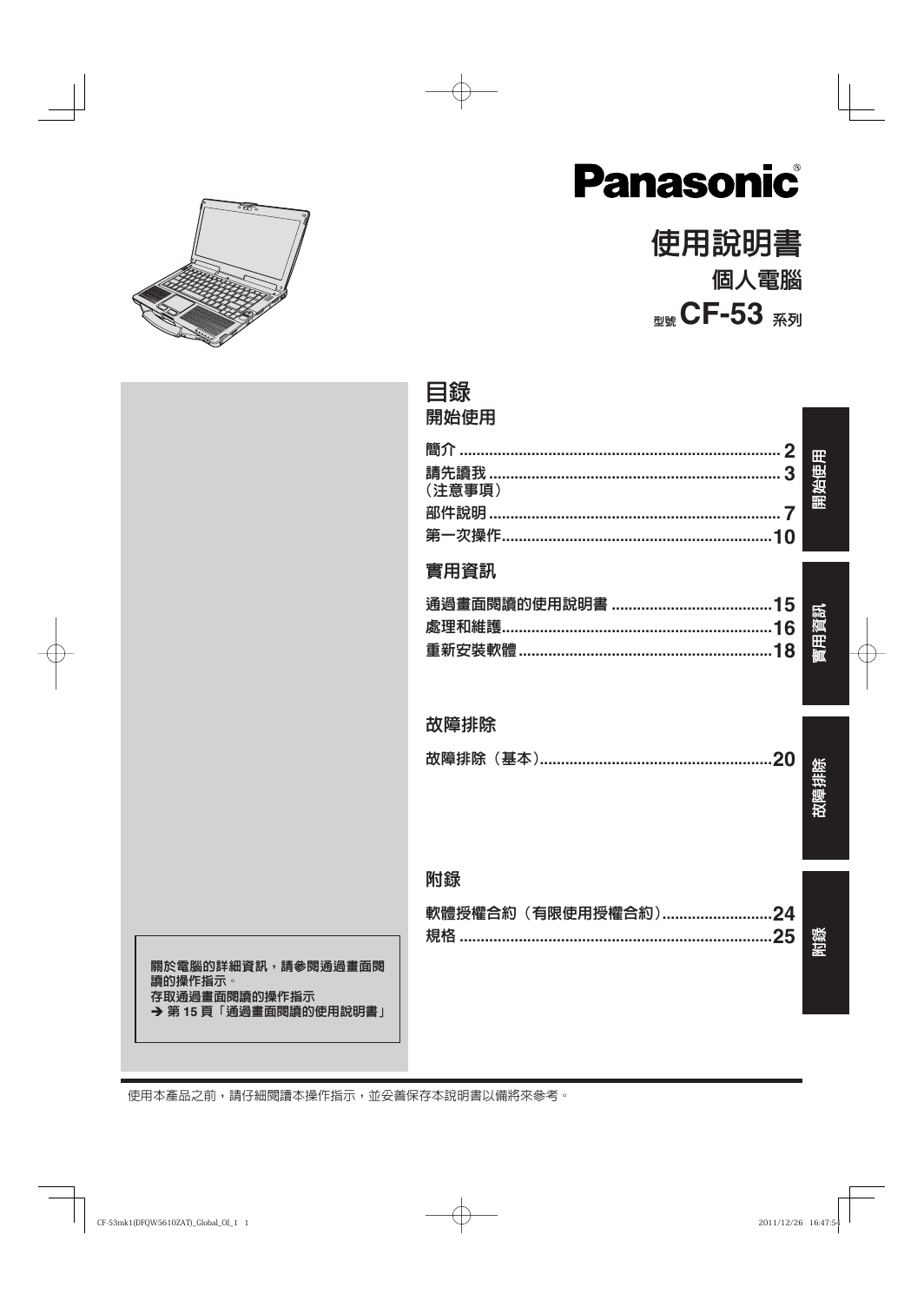 Panasonic®

使用說明書
個人電腦
型號 CF-53 系列

目錄
開始使用

簡介 .......... 2
請先讀我 .......... 3
（注意事項）
部件說明 .......... 7
第一次操作 .......... 10

實用資訊

通過畫面閱讀的使用說明書 .......... 15
處理和維護 .......... 16
重新安裝軟體 .......... 18

故障排除

故障排除（基本） .......... 20

附錄

軟體授權合約（有限使用授權合約） .......... 24
規格 .......... 25

開始使用
實用資訊
故障排除
附錄

關於電腦的詳細資訊，請參閱通過畫面閱讀的操作指示。
存取通過畫面閱讀的操作指示
➔ 第 15 頁「通過畫面閱讀的使用說明書」

使用本產品之前，請仔細閱讀本操作指示，並妥善保存本說明書以備將來參考。

CF-53mk1(DFQW5610ZAT)_Global_OI_1 1
2011/12/26 16:47:54